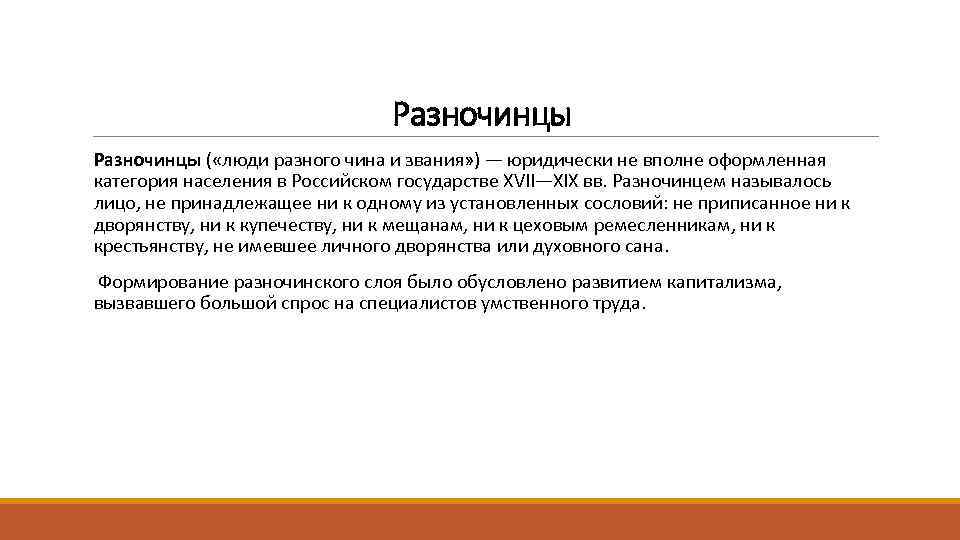 Разночинцы

Разночинцы («люди разного чина и звания») — юридически не вполне оформленная категория населения в Российском государстве XVII—XIX вв. Разночинцем называлось лицо, не принадлежащее ни к одному из установленных сословий: не приписанное ни к дворянству, ни к купечеству, ни к мещанам, ни к цеховым ремесленникам, ни к крестьянству, не имевшее личного дворянства или духовного сана.

Формирование разночинского слоя было обусловлено развитием капитализма, вызвавшего большой спрос на специалистов умственного труда.